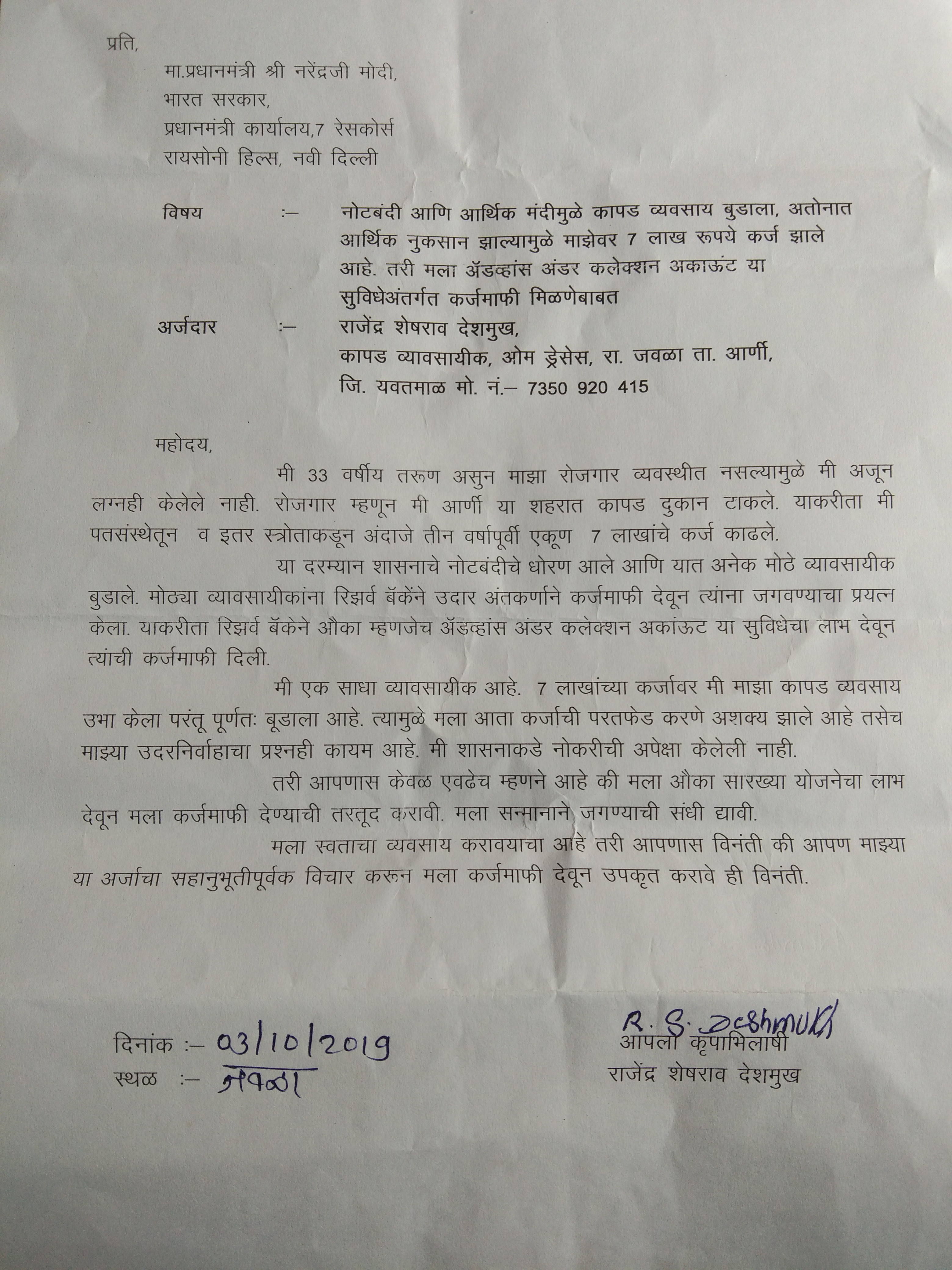 प्रति,

मा.प्रधानमंत्री श्री नरेंद्रजी मोदी,
भारत सरकार,
प्रधानमंत्री कार्यालय,7 रेसकोर्स
रायसोनी हिल्स, नवी दिल्ली

विषय :– नोटबंदी आणि आर्थिक मंदीमुळे कापड व्यवसाय बुडाला, अतोनात आर्थिक नुकसान झाल्यामुळे माझेवर 7 लाख रूपये कर्ज झाले आहे. तरी मला ॲडव्हांस अंडर कलेक्शन अकाऊंट या सुविधेअंतर्गत कर्जमाफी मिळणेबाबत

अर्जदार :– राजेंद्र शेषराव देशमुख,
कापड व्यावसायीक, ओम ड्रेसेस, रा. जवळा ता. आर्णी,
जि. यवतमाळ मो. नं.– 7350 920 415

महोदय,

मी 33 वर्षीय तरूण असुन माझा रोजगार व्यवस्थीत नसल्यामुळे मी अजून लग्नही केलेले नाही. रोजगार म्हणून मी आर्णी या शहरात कापड दुकान टाकले. याकरीता मी पतसंस्थेतून व इतर स्त्रोताकडून अंदाजे तीन वर्षापूर्वी एकूण 7 लाखांचे कर्ज काढले.

या दरम्यान शासनाचे नोटबंदीचे धोरण आले आणि यात अनेक मोठे व्यावसायीक बुडाले. मोठ्या व्यावसायीकांना रिझर्व बॅकेंने उदार अंतकर्णाने कर्जमाफी देवून त्यांना जगवण्याचा प्रयत्न केला. याकरीता रिझर्व बॅकेने औका म्हणजेच ॲडव्हांस अंडर कलेक्शन अकाऊंट या सुविधेचा लाभ देवून त्यांची कर्जमाफी दिली.

मी एक साधा व्यावसायीक आहे. 7 लाखांच्या कर्जावर मी माझा कापड व्यवसाय उभा केला परंतू पूर्णतः बूडाला आहे. त्यामुळे मला आता कर्जाची परतफेड करणे अशक्य झाले आहे तसेच माझ्या उदरनिर्वाहाचा प्रश्नही कायम आहे. मी शासनाकडे नोकरीची अपेक्षा केलेली नाही.

तरी आपणास केवळ एवढेच म्हणने आहे की मला औका सारख्या योजनेचा लाभ देवून मला कर्जमाफी देण्याची तरतूद करावी. मला सन्मानाने जगण्याची संधी द्यावी.

मला स्वताचा व्यवसाय करावयाचा आहे तरी आपणास विनंती की आपण माझ्या या अर्जाचा सहानुभूतीपूर्वक विचार करून मला कर्जमाफी देवून उपकृत करावे ही विनंती.

दिनांक :– 03/10/2019
स्थळ :– जवळा

R. S. Deshmukh
आपला कृपाभिलाषी
राजेंद्र शेषराव देशमुख